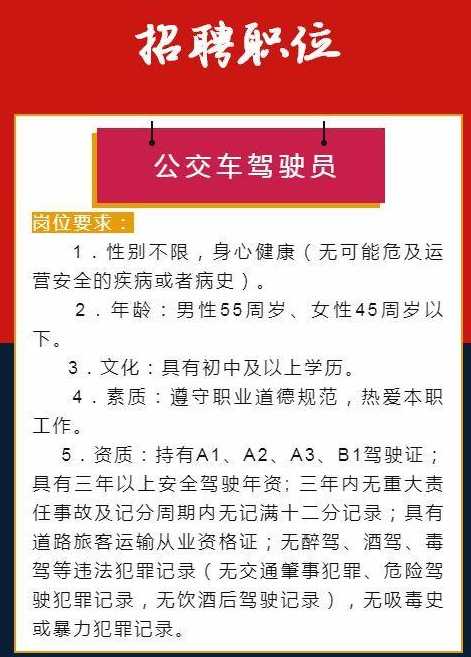 招聘职位

公交车驾驶员

岗位要求：

1．性别不限，身心健康（无可能危及运营安全的疾病或者病史）。

2．年龄：男性55周岁、女性45周岁以下。

3．文化：具有初中及以上学历。

4．素质：遵守职业道德规范，热爱本职工作。

5．资质：持有A1、A2、A3、B1驾驶证；具有三年以上安全驾驶年资；三年内无重大责任事故及记分周期内无记满十二分记录；具有道路旅客运输从业资格证；无醉驾、酒驾、毒驾等违法犯罪记录（无交通肇事犯罪、危险驾驶犯罪记录，无饮酒后驾驶记录），无吸毒史或暴力犯罪记录。